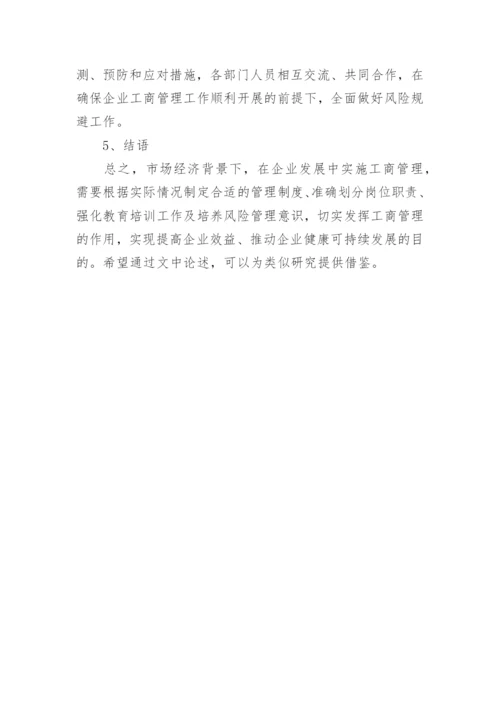 测、预防和应对措施，各部门人员相互交流、共同合作，在确保企业工商管理工作顺利开展的前提下，全面做好风险规避工作。

5、结语

总之，市场经济背景下，在企业发展中实施工商管理，需要根据实际情况制定合适的管理制度、准确划分岗位职责、强化教育培训工作及培养风险管理意识，切实发挥工商管理的作用，实现提高企业效益、推动企业健康可持续发展的目的。希望通过文中论述，可以为类似研究提供借鉴。